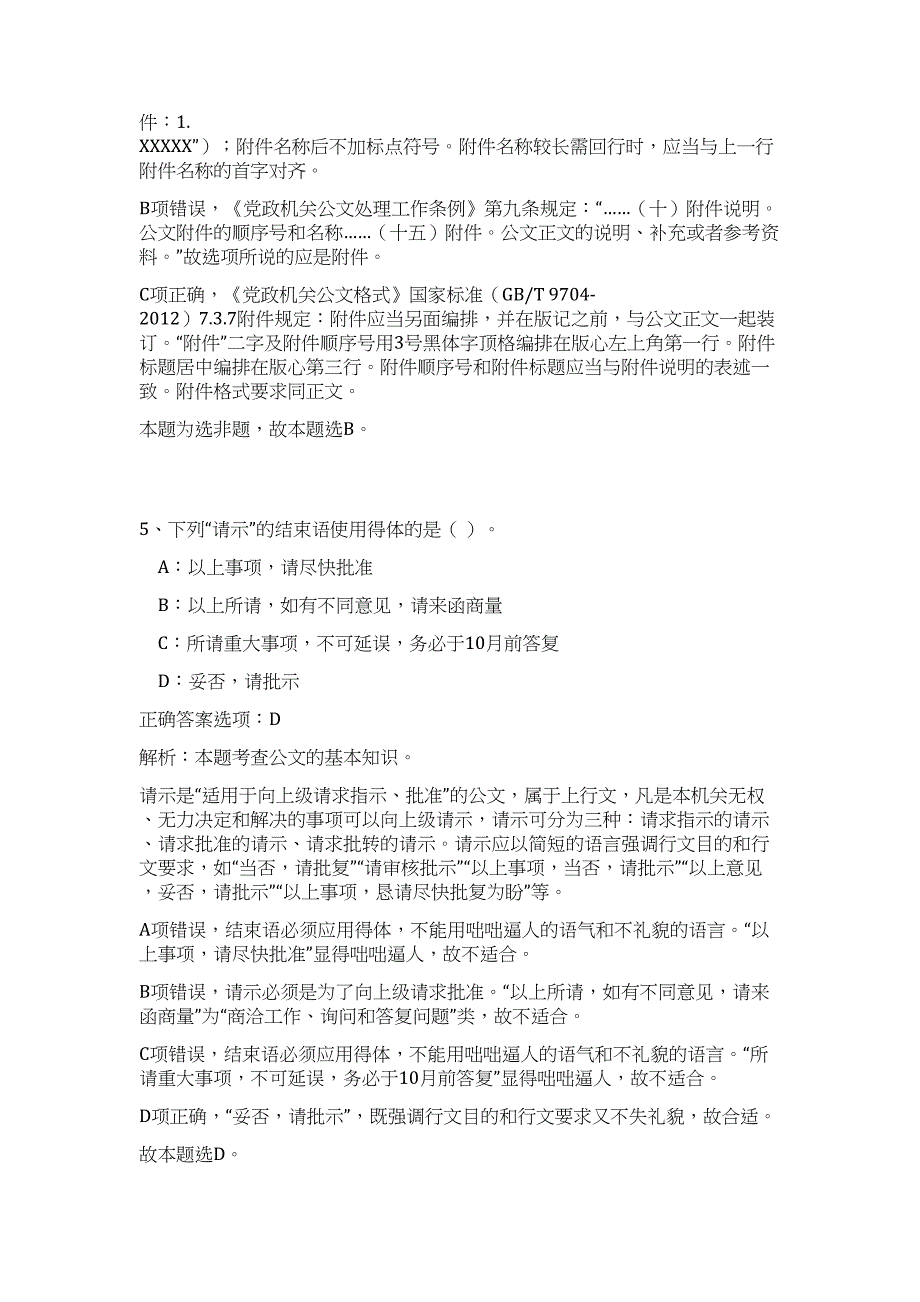 件：1. XXXXX”）；附件名称后不加标点符号。附件名称较长需回行时，应当与上一行附件名称的首字对齐。

B项错误，《党政机关公文处理工作条例》第九条规定：“……（十）附件说明。公文附件的顺序号和名称……（十五）附件。公文正文的说明、补充或者参考资料。”故选项所说的应是附件。

C项正确，《党政机关公文格式》国家标准（GB/T 9704-2012）7.3.7附件规定：附件应当另面编排，并在版记之前，与公文正文一起装订。“附件”二字及附件顺序号用3号黑体字顶格编排在版心左上角第一行。附件标题居中编排在版心第三行。附件顺序号和附件标题应当与附件说明的表述一致。附件格式要求同正文。

本题为选非题，故本题选B。

5、下列“请示”的结束语使用得体的是（ ）。

A：以上事项，请尽快批准

B：以上所请，如有不同意见，请来函商量

C：所请重大事项，不可延误，务必于10月前答复

D：妥否，请批示

正确答案选项：D

解析：本题考查公文的基本知识。

请示是“适用于向上级请求指示、批准”的公文，属于上行文，凡是本机关无权、无力决定和解决的事项可以向上级请示，请示可分为三种：请求指示的请示、请求批准的请示、请求批转的请示。请示应以简短的语言强调行文目的和行文要求，如“当否，请批复”“请审核批示”“以上事项，当否，请批示”“以上意见，妥否，请批示”“以上事项，恳请尽快批复为盼”等。

A项错误，结束语必须应用得体，不能用咄咄逼人的语气和不礼貌的语言。“以上事项，请尽快批准”显得咄咄逼人，故不适合。

B项错误，请示必须是为了向上级请求批准。“以上所请，如有不同意见，请来函商量”为“商洽工作、询问和答复问题”类，故不适合。

C项错误，结束语必须应用得体，不能用咄咄逼人的语气和不礼貌的语言。“所请重大事项，不可延误，务必于10月前答复”显得咄咄逼人，故不适合。

D项正确，“妥否，请批示”，既强调行文目的和行文要求又不失礼貌，故合适。

故本题选D。